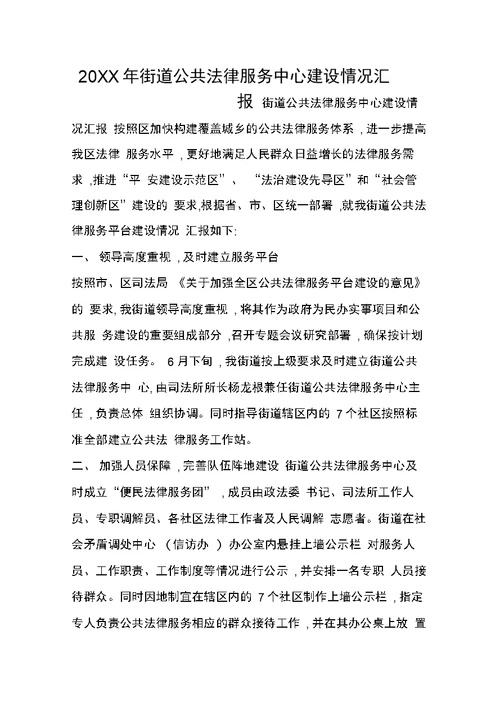 20XX 年街道公共法律服务中心建设情况汇报

街道公共法律服务中心建设情况汇报 按照区加快构建覆盖城乡的公共法律服务体系，进一步提高我区法律 服务水平，更好地满足人民群众日益增长的法律服务需求，推进“平 安建设示范区”、“法治建设先导区”和“社会管理创新区”建设的 要求，根据省、市、区统一部署，就我街道公共法律服务平台建设情况 汇报如下:

一、 领导高度重视，及时建立服务平台

按照市、区司法局 《关于加强全区公共法律服务平台建设的意见》的 要求，我街道领导高度重视，将其作为政府为民办实事项目和公共服 务建设的重要组成部分，召开专题会议研究部署，确保按计划完成建 设任务。 6 月下旬，我街道按上级要求及时建立街道公共法律服务中 心，由司法所所长杨龙根兼任街道公共法律服务中心主任，负责总体 组织协调。同时指导街道辖区内的 7 个社区按照标准全部建立公共法 律服务工作站。

二、 加强人员保障，完善队伍阵地建设 街道公共法律服务中心及时成立“便民法律服务团”，成员由政法委 书记、司法所工作人员、专职调解员、各社区法律工作者及人民调解 志愿者。街道在社会矛盾调处中心 （信访办 ）办公室内悬挂上墙公示栏 对服务人员、工作职责、工作制度等情况进行公示，并安排一名专职 人员接待群众。同时因地制宜在辖区内的 7 个社区制作上墙公示栏，指定专人负责公共法律服务相应的群众接待工作，并在其办公桌上放 置